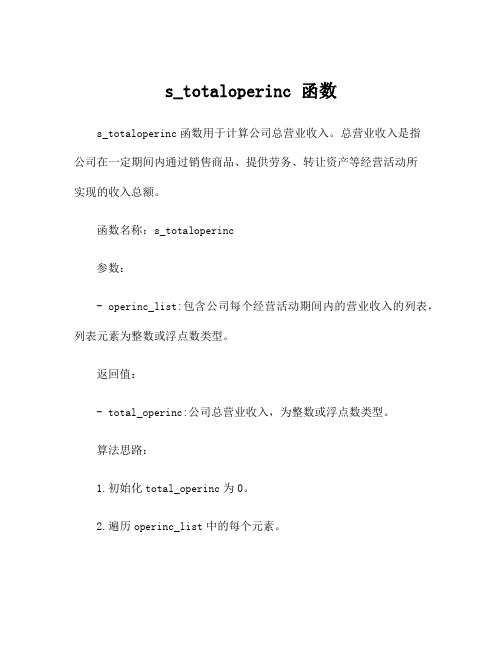 s_totaloperinc 函数

s_totaloperinc 函数用于计算公司总营业收入。总营业收入是指公司在一定期间内通过销售商品、提供劳务、转让资产等经营活动所实现的收入总额。

函数名称：s_totaloperinc

参数：

- operinc_list:包含公司每个经营活动期间内的营业收入的列表，列表元素为整数或浮点数类型。

返回值：

- total_operinc:公司总营业收入，为整数或浮点数类型。

算法思路：

1.初始化 total_operinc 为 0。

2.遍历 operinc_list 中的每个元素。